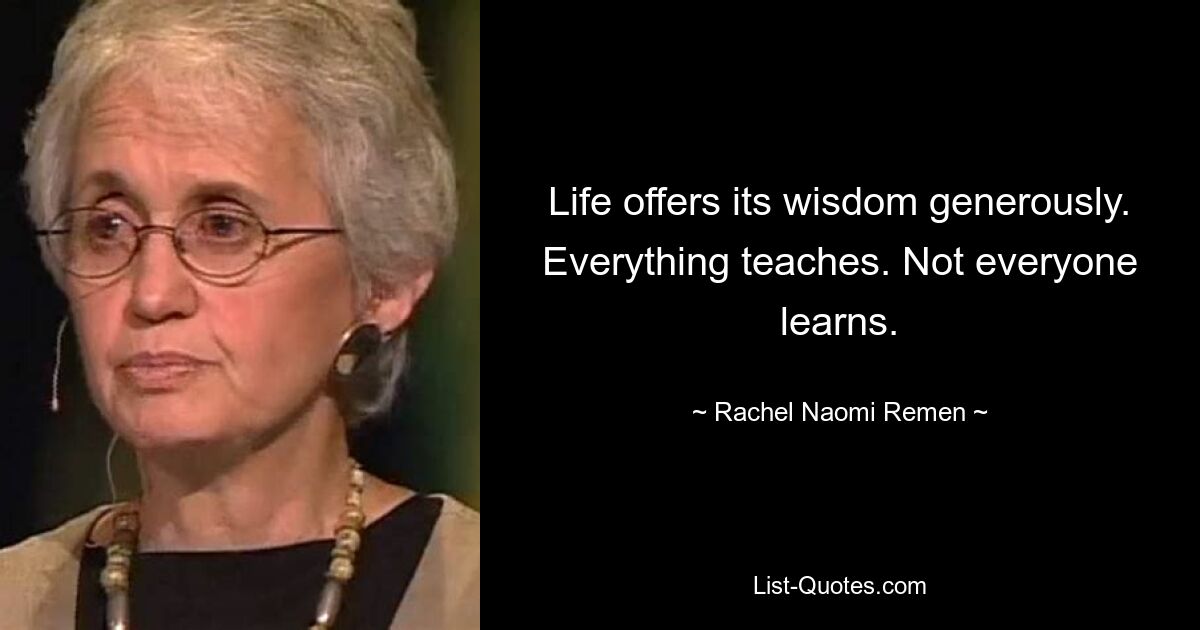 Life offers its wisdom generously. Everything teaches. Not everyone learns.

~ Rachel Naomi Remen ~

List-Quotes.com